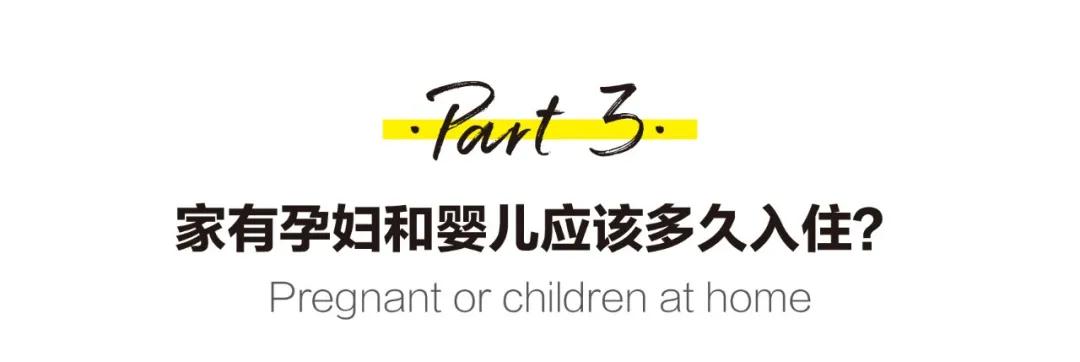 ·Part 3·

家有孕妇和婴儿应该多久入住?

Pregnant or children at home